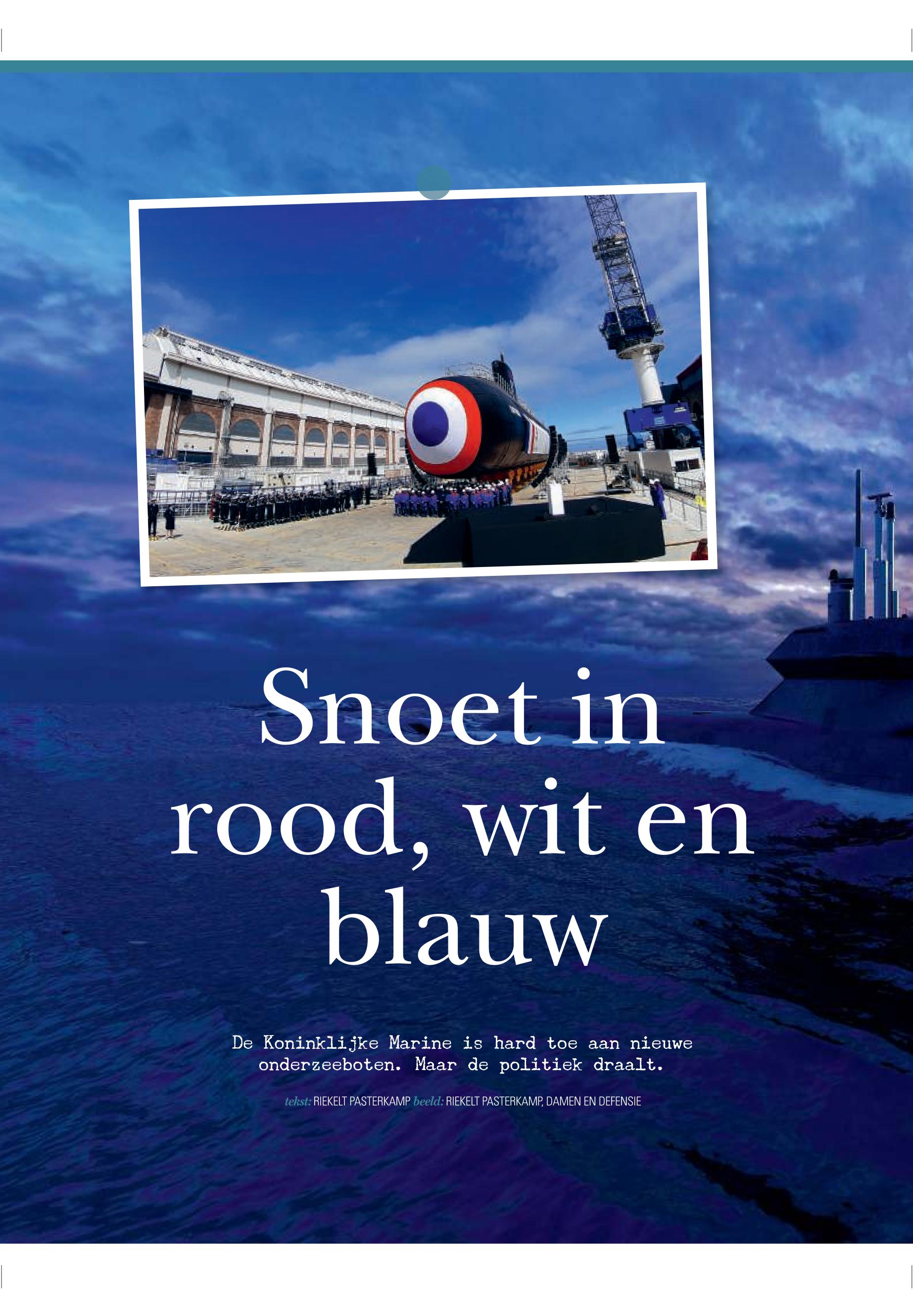 Snoet in rood, wit en blauw

De Koninklijke Marine is hard toe aan nieuwe onderzeeboten. Maar de politiek draalt.

tekst: RIEKELT PASTERKAMP beeld: RIEKELT PASTERKAMP, DAMEN EN DEFENSIE